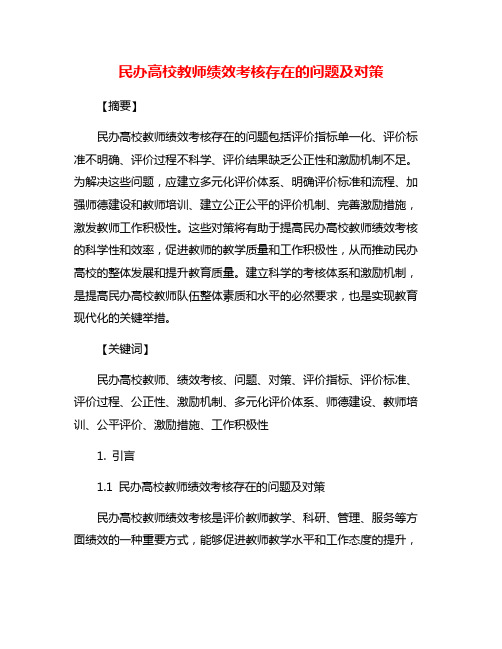 民办高校教师绩效考核存在的问题及对策

【摘要】

民办高校教师绩效考核存在的问题包括评价指标单一化、评价标准不明确、评价过程不科学、评价结果缺乏公正性和激励机制不足。为解决这些问题，应建立多元化评价体系、明确评价标准和流程、加强师德建设和教师培训、建立公正公平的评价机制、完善激励措施，激发教师工作积极性。这些对策将有助于提高民办高校教师绩效考核的科学性和效率，促进教师的教学质量和工作积极性，从而推动民办高校的整体发展和提升教育质量。建立科学的考核体系和激励机制，是提高民办高校教师队伍整体素质和水平的必然要求，也是实现教育现代化的关键举措。

【关键词】

民办高校教师、绩效考核、问题、对策、评价指标、评价标准、评价过程、公正性、激励机制、多元化评价体系、师德建设、教师培训、公平评价、激励措施、工作积极性

1. 引言

1.1 民办高校教师绩效考核存在的问题及对策

民办高校教师绩效考核是评价教师教学、科研、管理、服务等方面绩效的一种重要方式，能够促进教师教学水平和工作态度的提升，